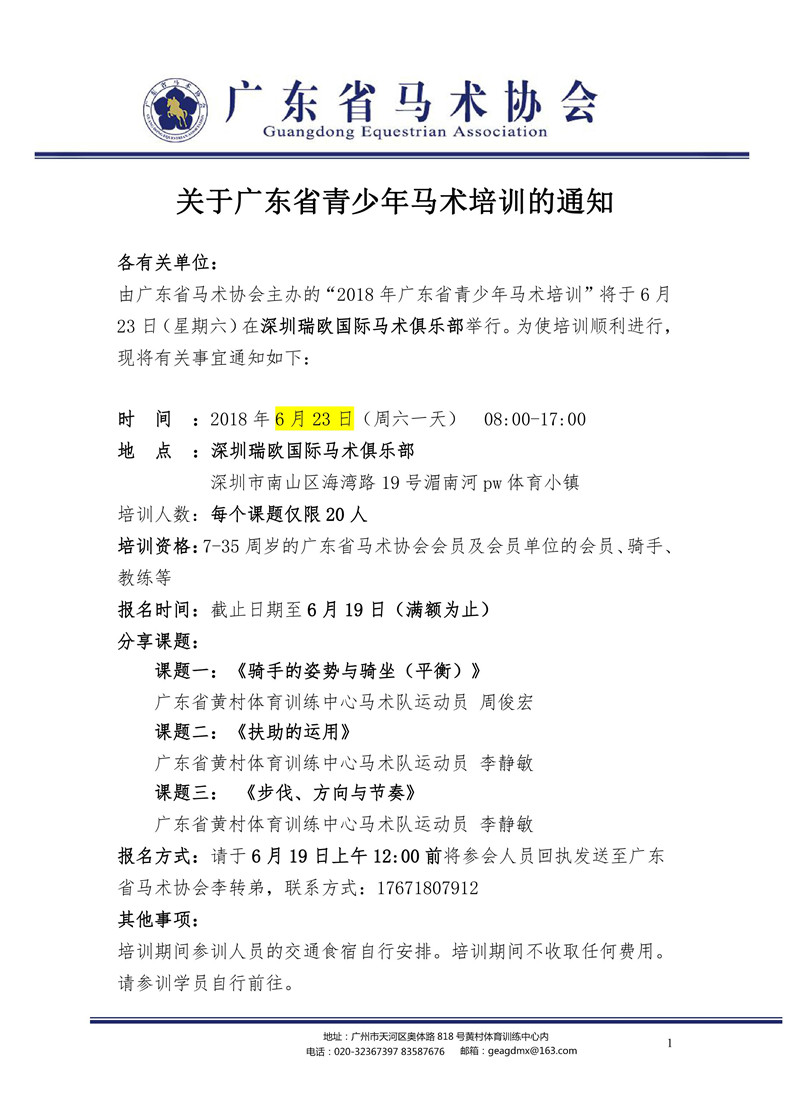 广东省马术协会
Guangdong Equestrian Association

关于广东省青少年马术培训的通知

各有关单位：
由广东省马术协会主办的“2018年广东省青少年马术培训”将于6月23日（星期六）在深圳瑞欧国际马术俱乐部举行。为使培训顺利进行，现将有关事宜通知如下：

时　间　：2018年6月23日（周六一天）　08:00-17:00
地　点　：深圳瑞欧国际马术俱乐部
深圳市南山区海湾路19号湄南河pw体育小镇
培训人数：每个课题仅限20人
培训资格：7-35周岁的广东省马术协会会员及会员单位的会员、骑手、教练等
报名时间：截止日期至6月19日（满额为止）
分享课题：
课题一：《骑手的姿势与骑坐（平衡）》
广东省黄村体育训练中心马术队运动员 周俊宏
课题二：《扶助的运用》
广东省黄村体育训练中心马术队运动员 李静敏
课题三：　《步伐、方向与节奏》
广东省黄村体育训练中心马术队运动员 李静敏
报名方式：请于6月19日上午12:00前将参会人员回执发送至广东省马术协会李转弟，联系方式：17671807912
其他事项：
培训期间参训人员的交通食宿自行安排。培训期间不收取任何费用。请参训学员自行前往。

地址：广州市天河区奥体路818号黄村体育训练中心内
电话：020-32367397 83587676　　邮箱：geagdmx@163.com
1